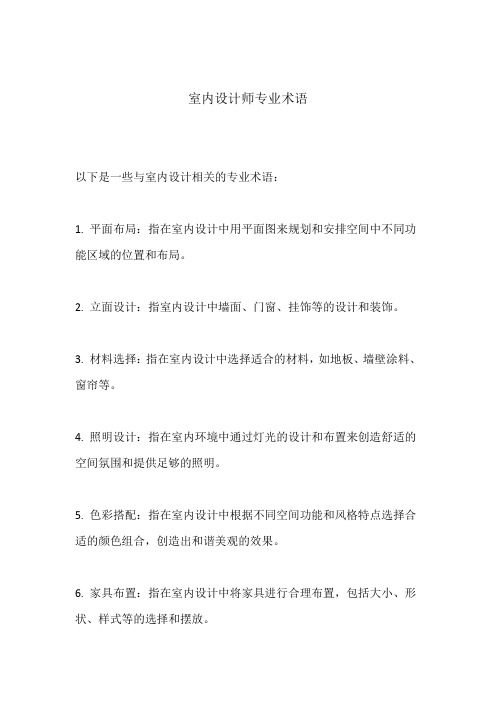 室内设计师专业术语

以下是一些与室内设计相关的专业术语：

1. 平面布局：指在室内设计中用平面图来规划和安排空间中不同功能区域的位置和布局。

2. 立面设计：指室内设计中墙面、门窗、挂饰等的设计和装饰。

3. 材料选择：指在室内设计中选择适合的材料，如地板、墙壁涂料、窗帘等。

4. 照明设计：指在室内环境中通过灯光的设计和布置来创造舒适的空间氛围和提供足够的照明。

5. 色彩搭配：指在室内设计中根据不同空间功能和风格特点选择合适的颜色组合，创造出和谐美观的效果。

6. 家具布置：指在室内设计中将家具进行合理布置，包括大小、形状、样式等的选择和摆放。